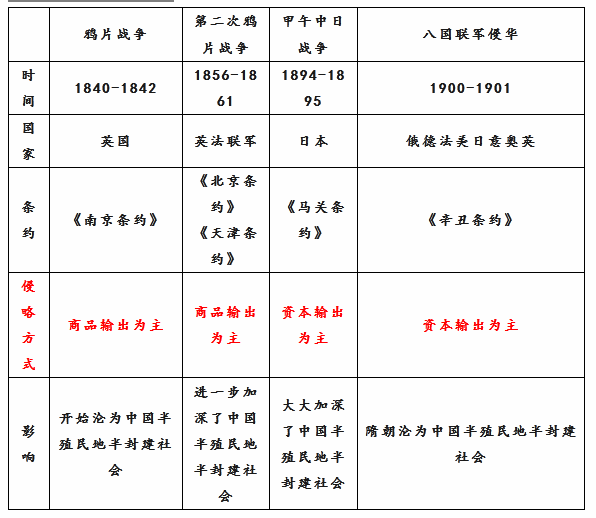 |  | 鸦片战争 | 第二次鸦片战争 | 甲午中日战争 | 八国联军侵华 |
|---|---|---|---|---|
| 时间 | 1840-1842 | 1856-1861 | 1894-1895 | 1900-1901 |
| 国家 | 英国 | 英法联军 | 日本 | 俄德法美日意奥英 |
| 条约 | 《南京条约》 | 《北京条约》《天津条约》 | 《马关条约》 | 《辛丑条约》 |
| 侵略方式 | 商品输出为主 | 商品输出为主 | 资本输出为主 | 资本输出为主 |
| 影响 | 开始沦为中国半殖民地半封建社会 | 进一步加深了中国半殖民地半封建社会 | 大大加深了中国半殖民地半封建社会 | 隋朝沦为中国半殖民地半封建社会 |